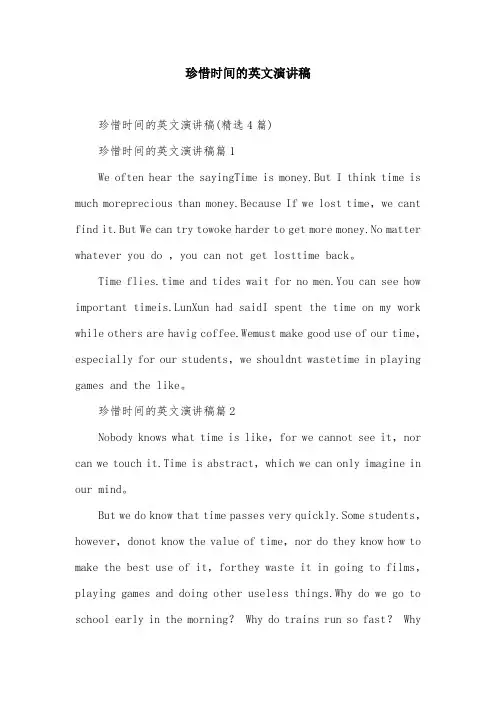 珍惜时间的英文演讲稿

珍惜时间的英文演讲稿(精选4篇)

珍惜时间的英文演讲稿篇1

We often hear the sayingTime is money.But I think time is much moreprecious than money.Because If we lost time, we cant find it.But We can try towoke harder to get more money.No matter whatever you do , you can not get losttime back。

Time flies.time and tides wait for no men.You can see how important timeis.LunXun had saidI spent the time on my work while others are havig coffee.Wemust make good use of our time, especially for our students, we shouldnt wastetime in playing games and the like。

珍惜时间的英文演讲稿篇2

Nobody knows what time is like, for we cannot see it, nor can we touch it.Time is abstract, which we can only imagine in our mind。

But we do know that time passes very quickly.Some students, however, donot know the value of time, nor do they know how to make the best use of it, forthey waste it in going to films, playing games and doing other useless things.Why do we go to school early in the morning? Why do trains run so fast? Why